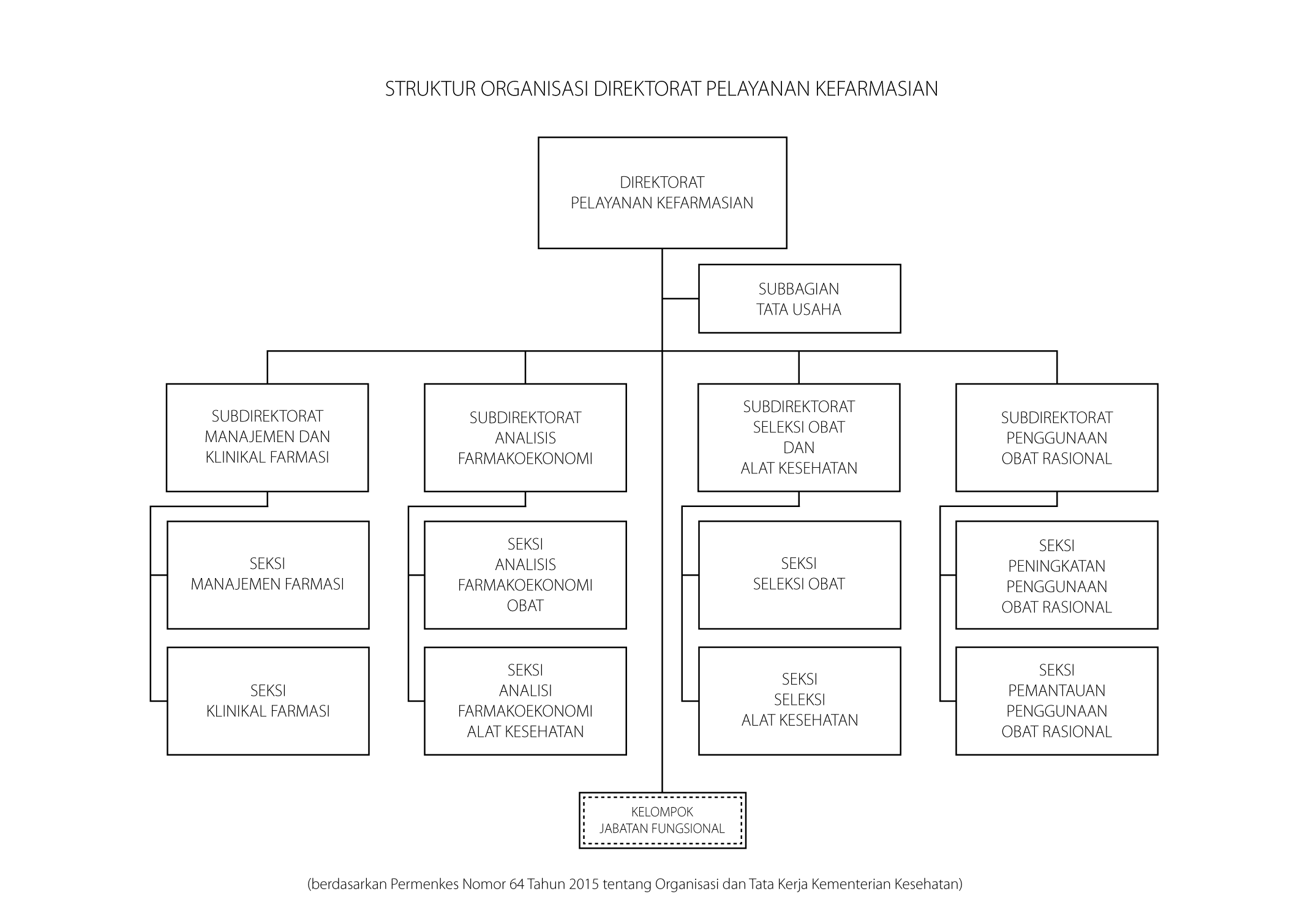 STRUKTUR ORGANISASI DIREKTORAT PELAYANAN KEFARMASIAN

DIREKTORAT
PELAYANAN KEFARMASIAN

SUBBAGIAN
TATA USAHA

SUBDIREKTORAT
MANAJEMEN DAN
KLINIKAL FARMASI

SEKSI
MANAJEMEN FARMASI

SEKSI
KLINIKAL FARMASI

SUBDIREKTORAT
ANALISIS
FARMAKOEKONOMI

SEKSI
ANALISIS
FARMAKOEKONOMI
OBAT

SEKSI
ANALISI
FARMAKOEKONOMI
ALAT KESEHATAN

SUBDIREKTORAT
SELEKSI OBAT
DAN
ALAT KESEHATAN

SEKSI
SELEKSI OBAT

SEKSI
SELEKSI
ALAT KESEHATAN

SUBDIREKTORAT
PENGGUNAAN
OBAT RASIONAL

SEKSI
PENINGKATAN
PENGGUNAAN
OBAT RASIONAL

SEKSI
PEMANTAUAN
PENGGUNAAN
OBAT RASIONAL

KELOMPOK
JABATAN FUNGSIONAL

(berdasarkan Permenkes Nomor 64 Tahun 2015 tentang Organisasi dan Tata Kerja Kementerian Kesehatan)